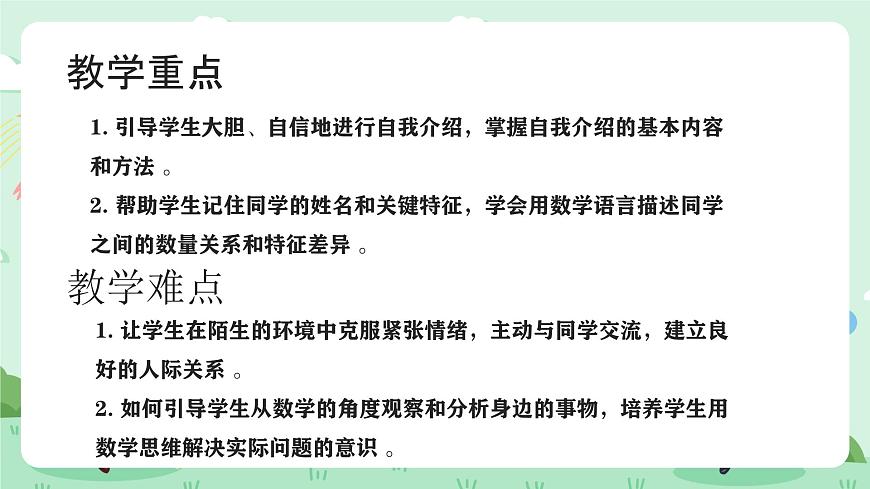 教学重点

1. 引导学生大胆、自信地进行自我介绍，掌握自我介绍的基本内容和方法 。

2. 帮助学生记住同学的姓名和关键特征，学会用数学语言描述同学之间的数量关系和特征差异 。

教学难点

1. 让学生在陌生的环境中克服紧张情绪，主动与同学交流，建立良好的人际关系 。

2. 如何引导学生从数学的角度观察和分析身边的事物，培养学生用数学思维解决实际问题的意识 。